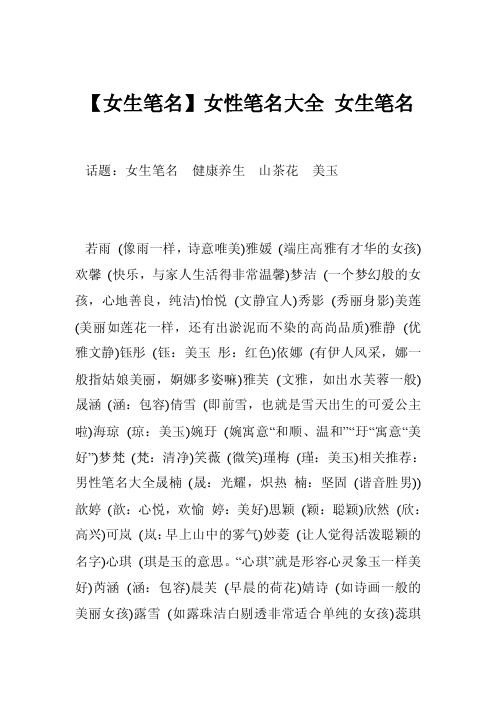 【女生笔名】女性笔名大全 女生笔名

话题：女生笔名 健康养生 山茶花 美玉

若雨 (像雨一样，诗意唯美)雅媛 (端庄高雅有才华的女孩)欢馨 (快乐，与家人生活得非常温馨)梦洁 (一个梦幻般的女孩，心地善良，纯洁)怡悦 (文静宜人)秀影 (秀丽身影)美莲 (美丽如莲花一样，还有出淤泥而不染的高尚品质)雅静 (优雅文静)钰彤 (钰：美玉 彤：红色)依娜 (有伊人风采，娜一般指姑娘美丽，婀娜多姿嘛)雅芙 (文雅，如出水芙蓉一般)晟涵 (涵：包容)倩雪 (即前雪，也就是雪天出生的可爱公主啦)海琼 (琼：美玉)婉玗 (婉寓意“和顺、温和”“玗“寓意“美好”)梦梵 (梵：清净)笑薇 (微笑)瑾梅 (瑾：美玉)相关推荐：男性笔名大全晟楠 (晟：光耀，炽热 楠：坚固 (谐音胜男))歆婷 (歆：心悦，欢愉 婷：美好)思颖 (颖：聪颖)欣然 (欣：高兴)可岚 (岚：早上山中的雾气)妙菱 (让人觉得活泼聪颖的名字)心琪 (琪是玉的意思。“心琪”就是形容心灵象玉一样美好)芮涵 (涵：包容)晨芙 (早晨的荷花)婧诗 (如诗画一般的美丽女孩)露雪 (如露珠洁白剔透非常适合单纯的女孩)蕊琪